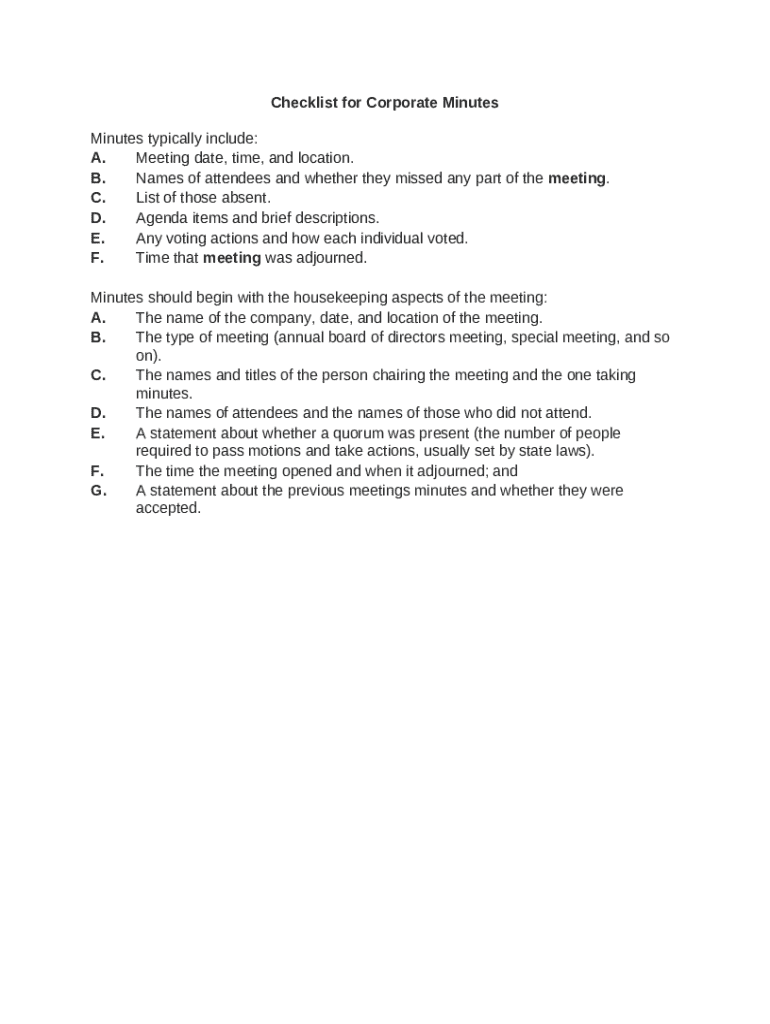 Checklist for Corporate Minutes

Minutes typically include:
A. Meeting date, time, and location.
B. Names of attendees and whether they missed any part of the meeting.
C. List of those absent.
D. Agenda items and brief descriptions.
E. Any voting actions and how each individual voted.
F. Time that meeting was adjourned.

Minutes should begin with the housekeeping aspects of the meeting:
A. The name of the company, date, and location of the meeting.
B. The type of meeting (annual board of directors meeting, special meeting, and so on).
C. The names and titles of the person chairing the meeting and the one taking minutes.
D. The names of attendees and the names of those who did not attend.
E. A statement about whether a quorum was present (the number of people required to pass motions and take actions, usually set by state laws).
F. The time the meeting opened and when it adjourned; and
G. A statement about the previous meetings minutes and whether they were accepted.